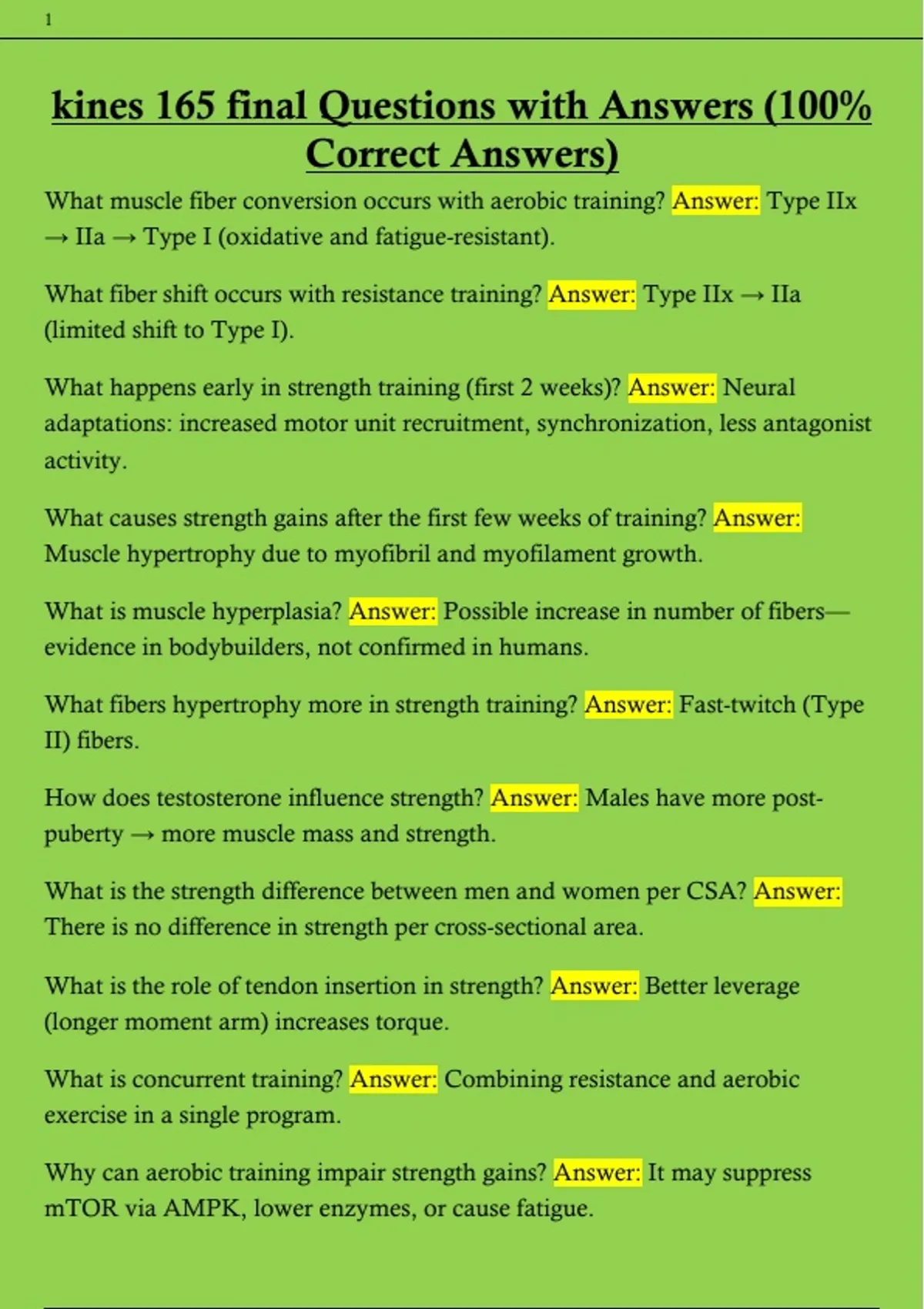 1

kines 165 final Questions with Answers (100% Correct Answers)

What muscle fiber conversion occurs with aerobic training? Answer: Type IIx → IIa → Type I (oxidative and fatigue-resistant).

What fiber shift occurs with resistance training? Answer: Type IIx → IIa (limited shift to Type I).

What happens early in strength training (first 2 weeks)? Answer: Neural adaptations: increased motor unit recruitment, synchronization, less antagonist activity.

What causes strength gains after the first few weeks of training? Answer: Muscle hypertrophy due to myofibril and myofilament growth.

What is muscle hyperplasia? Answer: Possible increase in number of fibers—evidence in bodybuilders, not confirmed in humans.

What fibers hypertrophy more in strength training? Answer: Fast-twitch (Type II) fibers.

How does testosterone influence strength? Answer: Males have more post-puberty → more muscle mass and strength.

What is the strength difference between men and women per CSA? Answer: There is no difference in strength per cross-sectional area.

What is the role of tendon insertion in strength? Answer: Better leverage (longer moment arm) increases torque.

What is concurrent training? Answer: Combining resistance and aerobic exercise in a single program.

Why can aerobic training impair strength gains? Answer: It may suppress mTOR via AMPK, lower enzymes, or cause fatigue.